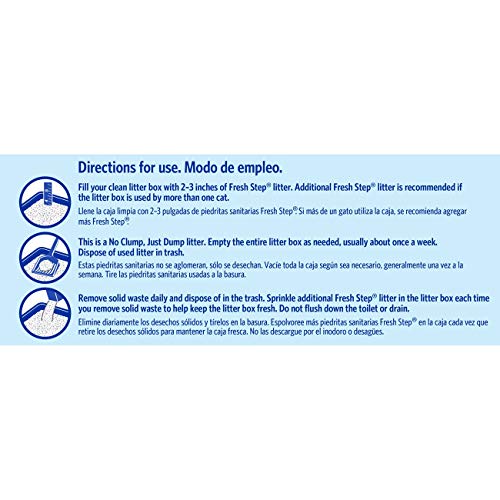 Directions for use. Modo de empleo.

Fill your clean litter box with 2-3 inches of Fresh Step® litter. Additional Fresh Step® litter is recommended if the litter box is used by more than one cat.

Llene la caja limpia con 2-3 pulgadas de piedritas sanitarias Fresh Step®. Si más de un gato utiliza la caja, se recomienda agregar más Fresh Step®.

This is a No Clump, Just Dump litter. Empty the entire litter box as needed, usually about once a week. Dispose of used litter in trash.

Estas piedritas sanitarias no se aglomeran, sólo se desechan. Vacíe toda la caja según sea necesario, generalmente una vez a la semana. Tire las piedritas sanitarias usadas a la basura.

Remove solid waste daily and dispose of in the trash. Sprinkle additional Fresh Step® litter in the litter box each time you remove solid waste to help keep the litter box fresh. Do not flush down the toilet or drain.

Elimine diariamente los desechos sólidos y tírelos en la basura. Espolvoree más piedritas sanitarias Fresh Step® en la caja cada vez que retire los desechos sólidos para mantener la caja fresca. No las descargue por el inodoro o desagües.